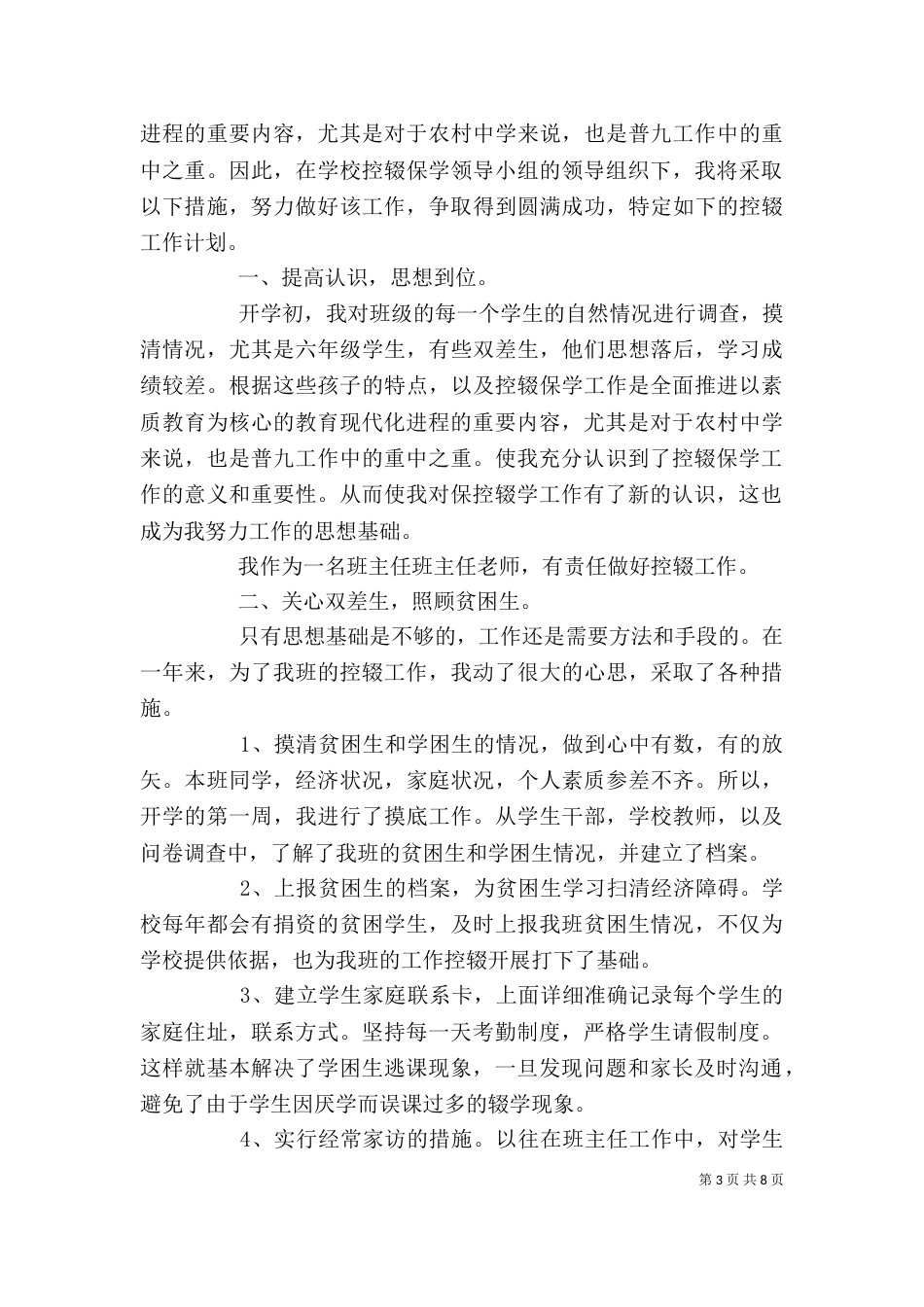 进程的重要内容，尤其是对于农村中学来说，也是普九工作中的重中之重。因此，在学校控辍保学领导小组的领导组织下，我将采取以下措施，努力做好该工作，争取得到圆满成功，特定如下的控辍工作计划。

一、提高认识，思想到位。

开学初，我对班级的每一个学生的自然情况进行调查，摸清情况，尤其是六年级学生，有些双差生，他们思想落后，学习成绩较差。根据这些孩子的特点，以及控辍保学工作是全面推进以素质教育为核心的教育现代化进程的重要内容，尤其是对于农村中学来说，也是普九工作中的重中之重。使我充分认识到了控辍保学工作的意义和重要性。从而使我对保控辍学工作有了新的认识，这也成为我努力工作的思想基础。

我作为一名班主任班主任老师，有责任做好控辍工作。

二、关心双差生，照顾贫困生。

只有思想基础是不够的，工作还是需要方法和手段的。在一年来，为了我班的控辍工作，我动了很大的心思，采取了各种措施。

1、摸清贫困生和学困生的情况，做到心中有数，有的放矢。本班同学，经济状况，家庭状况，个人素质参差不齐。所以，开学的第一周，我进行了摸底工作。从学生干部，学校教师，以及问卷调查中，了解了我班的贫困生和学困生情况，并建立了档案。

2、上报贫困生的档案，为贫困生学习扫清经济障碍。学校每年都会有捐资的贫困学生，及时上报我班贫困生情况，不仅为学校提供依据，也为我班的工作控辍开展打下了基础。

3、建立学生家庭联系卡，上面详细准确记录每个学生的家庭住址，联系方式。坚持每一天考勤制度，严格学生请假制度。这样就基本解决了学困生逃课现象，一旦发现问题和家长及时沟通，避免了由于学生因厌学而误课过多的辍学现象。

4、实行经常家访的措施。以往在班主任工作中，对学生

第 3 页 共 8 页